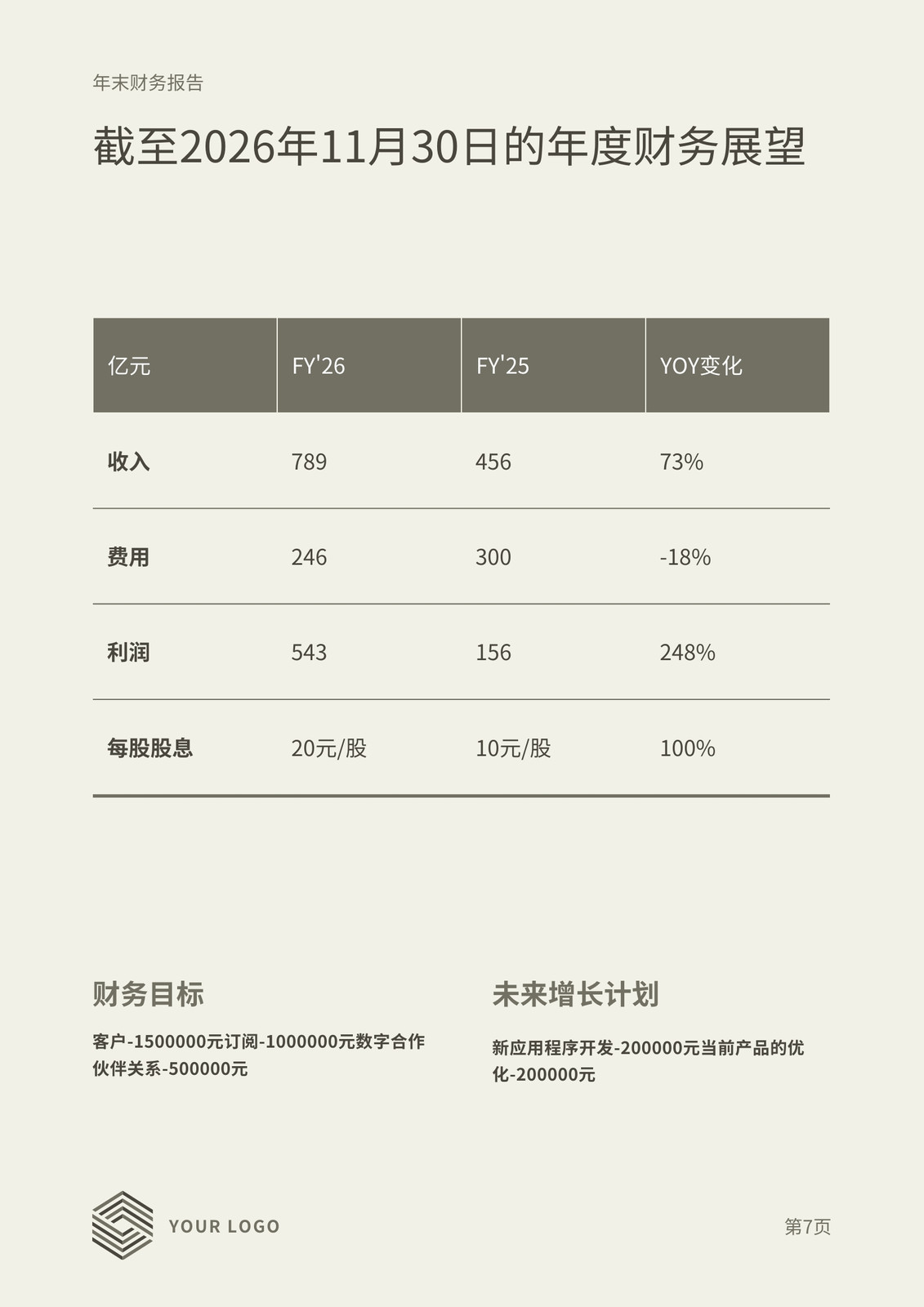 年末财务报告

截至2026年11月30日的年度财务展望

| 亿元 | FY'26 | FY'25 | YOY变化 |
|---|---|---|---|
| 收入 | 789 | 456 | 73% |
| 费用 | 246 | 300 | -18% |
| 利润 | 543 | 156 | 248% |
| 每股股息 | 20元/股 | 10元/股 | 100% |

财务目标

客户-1500000元订阅-1000000元数字合作伙伴关系-500000元

未来增长计划

新应用程序开发-200000元当前产品的优化-200000元

YOUR LOGO

第7页